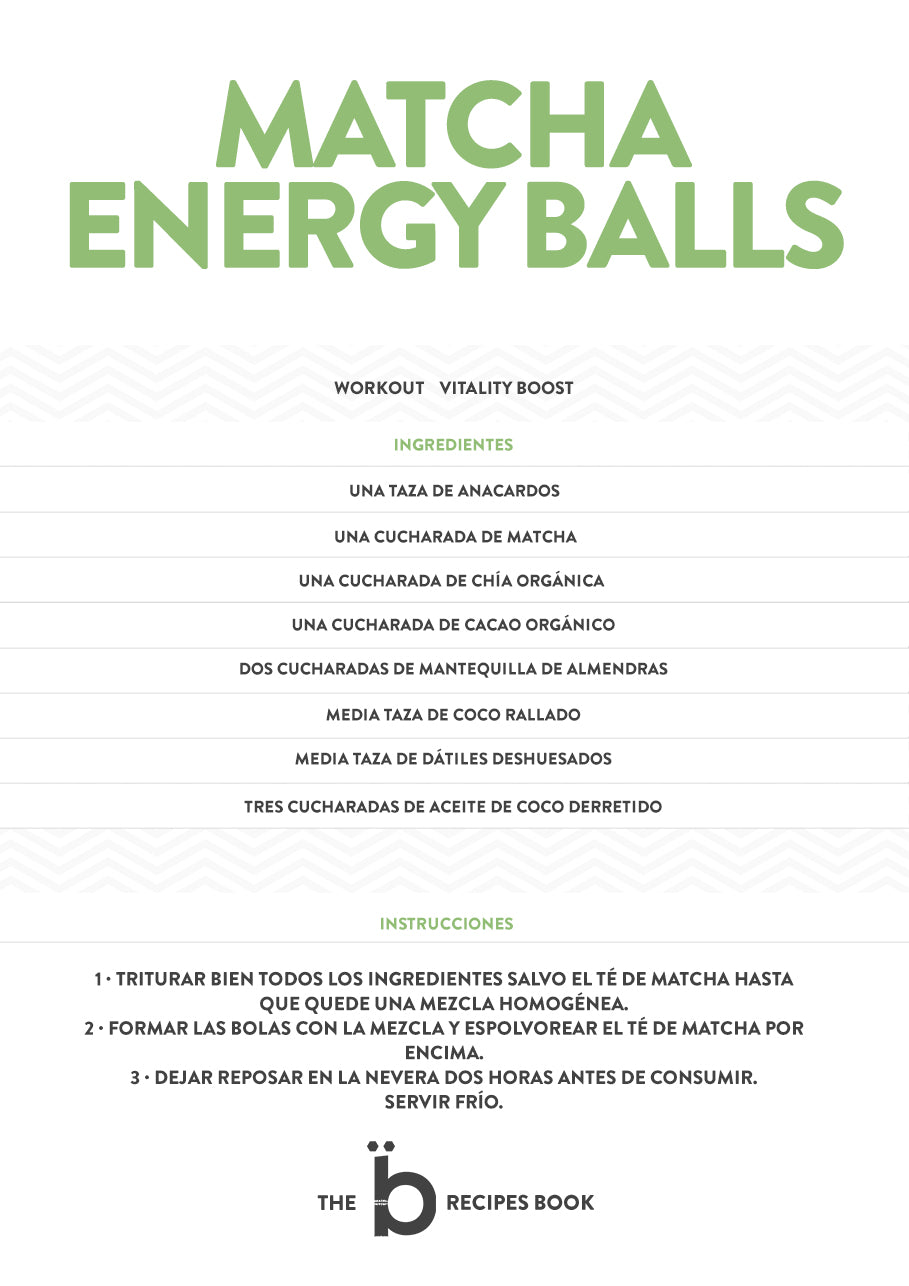 MATCHA ENERGY BALLS

WORKOUT VITALITY BOOST

INGREDIENTES

UNA TAZA DE ANACARDOS

UNA CUCHARADA DE MATCHA

UNA CUCHARADA DE CHÍA ORGÁNICA

UNA CUCHARADA DE CACAO ORGÁNICO

DOS CUCHARADAS DE MANTEQUILLA DE ALMENDRAS

MEDIA TAZA DE COCO RALLADO

MEDIA TAZA DE DÁTILES DESHUESADOS

TRES CUCHARADAS DE ACEITE DE COCO DERRETIDO

INSTRUCCIONES

1 · TRITURAR BIEN TODOS LOS INGREDIENTES SALVO EL TÉ DE MATCHA HASTA QUE QUEDE UNA MEZCLA HOMOGÉNEA.
2 · FORMAR LAS BOLAS CON LA MEZCLA Y ESPOLVOREAR EL TÉ DE MATCHA POR ENCIMA.
3 · DEJAR REPOSAR EN LA NEVERA DOS HORAS ANTES DE CONSUMIR. SERVIR FRÍO.

THE b RECIPES BOOK